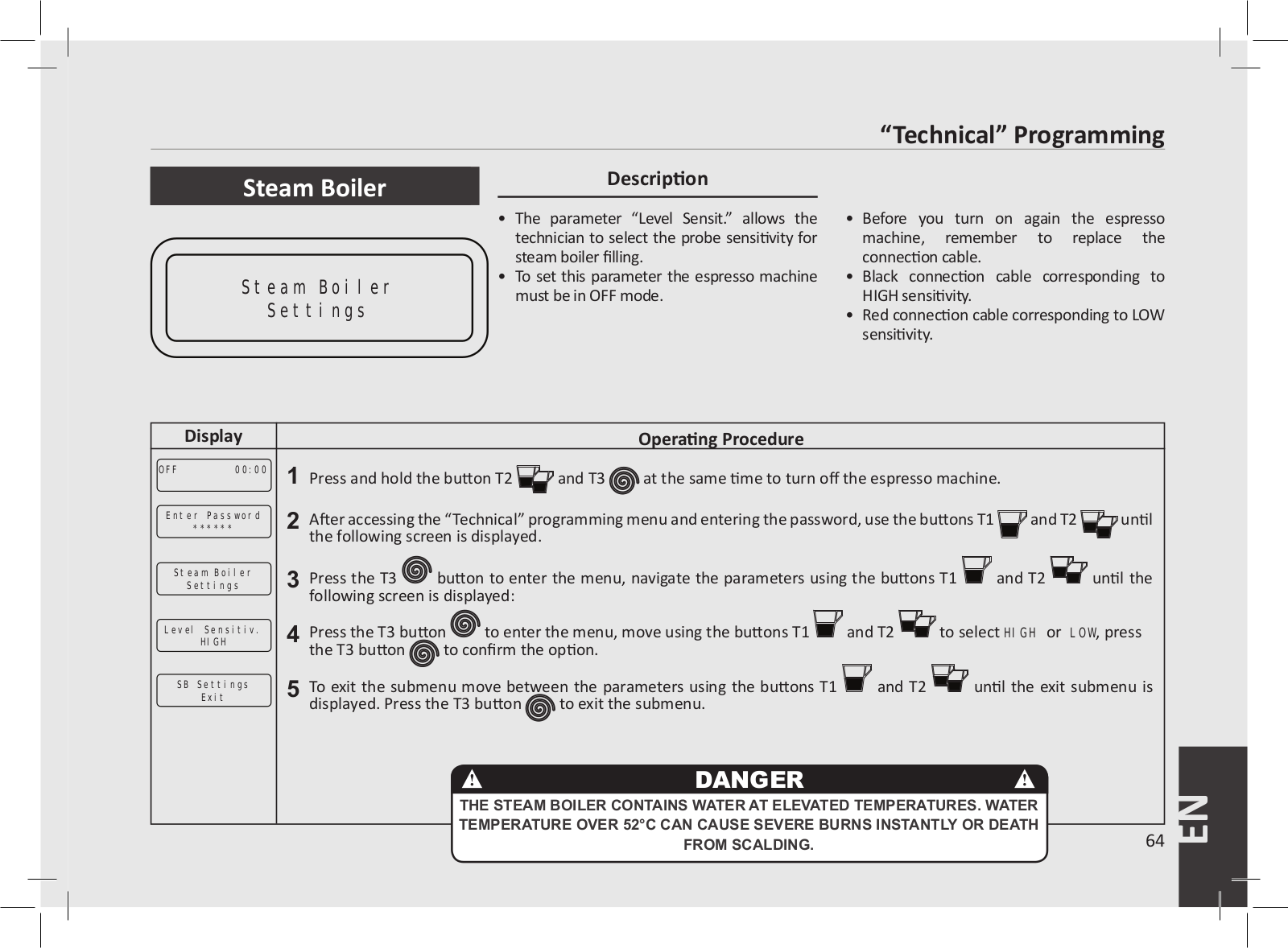 “Technical” Programming

Steam Boiler

Steam Boiler
Settings

Description

• The parameter “Level Sensit.” allows the technician to select the probe sensitivity for steam boiler filling.
• To set this parameter the espresso machine must be in OFF mode.

• Before you turn on again the espresso machine, remember to replace the connection cable.
• Black connection cable corresponding to HIGH sensitivity.
• Red connection cable corresponding to LOW sensitivity.

| Display | Operating Procedure |
|---|---|
| OFF 00:00 | 1 Press and hold the button T2 and T3 at the same time to turn off the espresso machine. |
| Enter Password ****** | 2 After accessing the “Technical” programming menu and entering the password, use the buttons T1 and T2 until the following screen is displayed. |
| Steam Boiler Settings | 3 Press the T3 button to enter the menu, navigate the parameters using the buttons T1 and T2 until the following screen is displayed: |
| Level Sensitiv. HIGH | 4 Press the T3 button to enter the menu, move using the buttons T1 and T2 to select HIGH or LOW, press the T3 button to confirm the option. |
| SB Settings Exit | 5 To exit the submenu move between the parameters using the buttons T1 and T2 until the exit submenu is displayed. Press the T3 button to exit the submenu. |

DANGER
THE STEAM BOILER CONTAINS WATER AT ELEVATED TEMPERATURES. WATER TEMPERATURE OVER 52°C CAN CAUSE SEVERE BURNS INSTANTLY OR DEATH FROM SCALDING.

64

EN